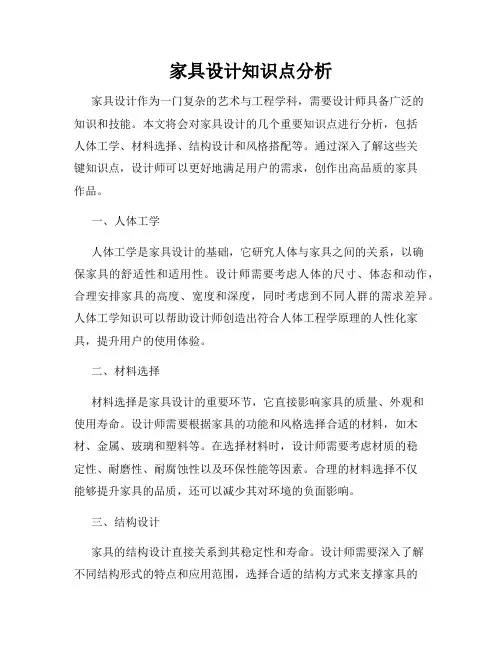 家具设计知识点分析

家具设计作为一门复杂的艺术与工程学科，需要设计师具备广泛的知识和技能。本文将会对家具设计的几个重要知识点进行分析，包括人体工学、材料选择、结构设计和风格搭配等。通过深入了解这些关键知识点，设计师可以更好地满足用户的需求，创作出高品质的家具作品。

一、人体工学

人体工学是家具设计的基础，它研究人体与家具之间的关系，以确保家具的舒适性和适用性。设计师需要考虑人体的尺寸、体态和动作，合理安排家具的高度、宽度和深度，同时考虑到不同人群的需求差异。人体工学知识可以帮助设计师创造出符合人体工程学原理的人性化家具，提升用户的使用体验。

二、材料选择

材料选择是家具设计的重要环节，它直接影响家具的质量、外观和使用寿命。设计师需要根据家具的功能和风格选择合适的材料，如木材、金属、玻璃和塑料等。在选择材料时，设计师需要考虑材质的稳定性、耐磨性、耐腐蚀性以及环保性能等因素。合理的材料选择不仅能够提升家具的品质，还可以减少其对环境的负面影响。

三、结构设计

家具的结构设计直接关系到其稳定性和寿命。设计师需要深入了解不同结构形式的特点和应用范围，选择合适的结构方式来支撑家具的